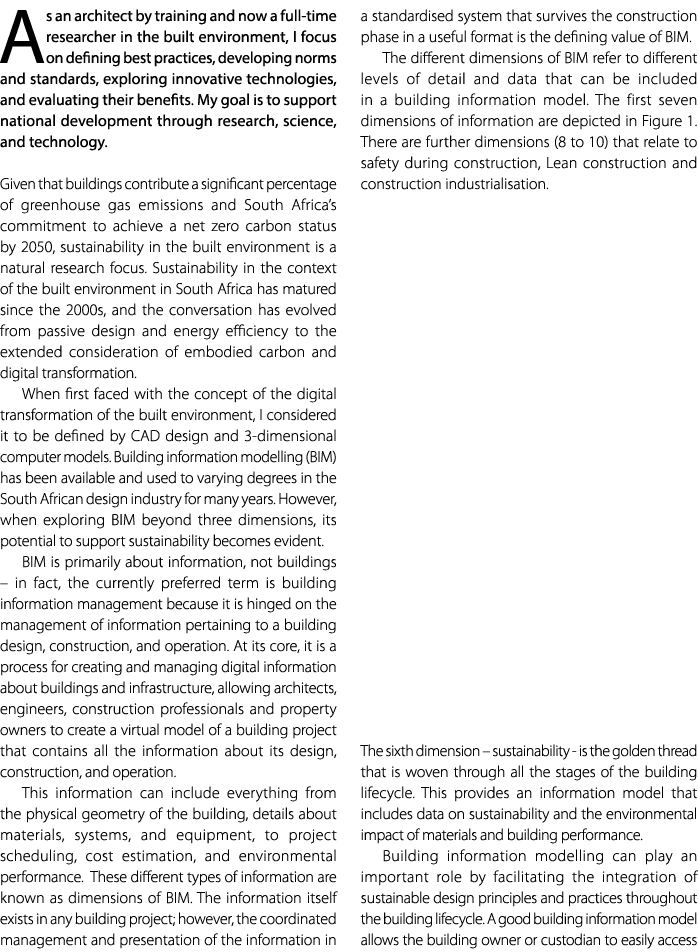 As an architect by training and now a full-time researcher in the built environment, I focus on defining best practices, developing norms and standards, exploring innovative technologies, and evaluating their benefits. My goal is to support national development through research, science, and technology.

Given that buildings contribute a significant percentage of greenhouse gas emissions and South Africa's commitment to achieve a net zero carbon status by 2050, sustainability in the built environment is a natural research focus. Sustainability in the context of the built environment in South Africa has matured since the 2000s, and the conversation has evolved from passive design and energy efficiency to the extended consideration of embodied carbon and digital transformation.

When first faced with the concept of the digital transformation of the built environment, I considered it to be defined by CAD design and 3-dimensional computer models. Building information modelling (BIM) has been available and used to varying degrees in the South African design industry for many years. However, when exploring BIM beyond three dimensions, its potential to support sustainability becomes evident.

BIM is primarily about information, not buildings – in fact, the currently preferred term is building information management because it is hinged on the management of information pertaining to a building design, construction, and operation. At its core, it is a process for creating and managing digital information about buildings and infrastructure, allowing architects, engineers, construction professionals and property owners to create a virtual model of a building project that contains all the information about its design, construction, and operation.

This information can include everything from the physical geometry of the building, details about materials, systems, and equipment, to project scheduling, cost estimation, and environmental performance. These different types of information are known as dimensions of BIM. The information itself exists in any building project; however, the coordinated management and presentation of the information in a standardised system that survives the construction phase in a useful format is the defining value of BIM.

The different dimensions of BIM refer to different levels of detail and data that can be included in a building information model. The first seven dimensions of information are depicted in Figure 1. There are further dimensions (8 to 10) that relate to safety during construction, Lean construction and construction industrialisation.

The sixth dimension – sustainability - is the golden thread that is woven through all the stages of the building lifecycle. This provides an information model that includes data on sustainability and the environmental impact of materials and building performance.

Building information modelling can play an important role by facilitating the integration of sustainable design principles and practices throughout the building lifecycle. A good building information model allows the building owner or custodian to easily access